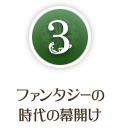 3

ファンタジーの
時代の幕開け